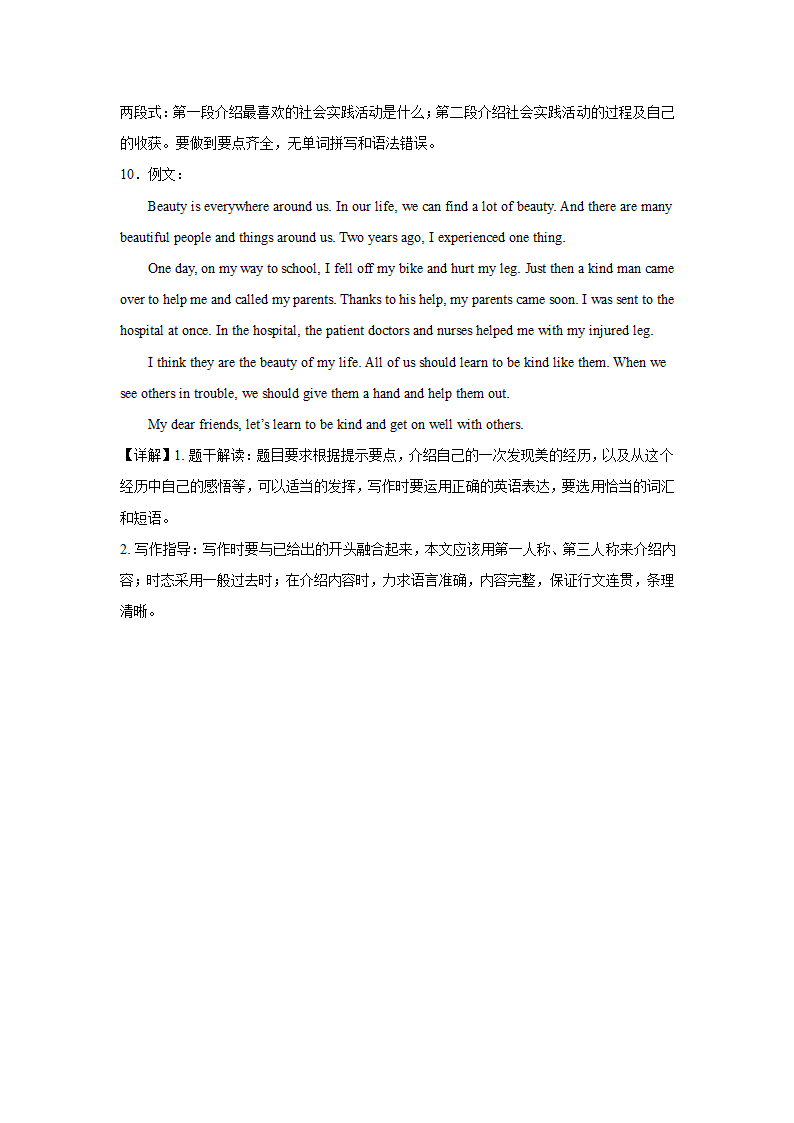 两段式：第一段介绍最喜欢的社会实践活动是什么；第二段介绍社会实践活动的过程及自己的收获。要做到要点齐全，无单词拼写和语法错误。

10．例文：

Beauty is everywhere around us. In our life, we can find a lot of beauty. And there are many beautiful people and things around us. Two years ago, I experienced one thing.

One day, on my way to school, I fell off my bike and hurt my leg. Just then a kind man came over to help me and called my parents. Thanks to his help, my parents came soon. I was sent to the hospital at once. In the hospital, the patient doctors and nurses helped me with my injured leg.

I think they are the beauty of my life. All of us should learn to be kind like them. When we see others in trouble, we should give them a hand and help them out.

My dear friends, let's learn to be kind and get on well with others.

【详解】1. 题干解读：题目要求根据提示要点，介绍自己的一次发现美的经历，以及从这个经历中自己的感悟等，可以适当的发挥，写作时要运用正确的英语表达，要选用恰当的词汇和短语。

2. 写作指导：写作时要与已给出的开头融合起来，本文应该用第一人称、第三人称来介绍内容；时态采用一般过去时；在介绍内容时，力求语言准确，内容完整，保证行文连贯，条理清晰。